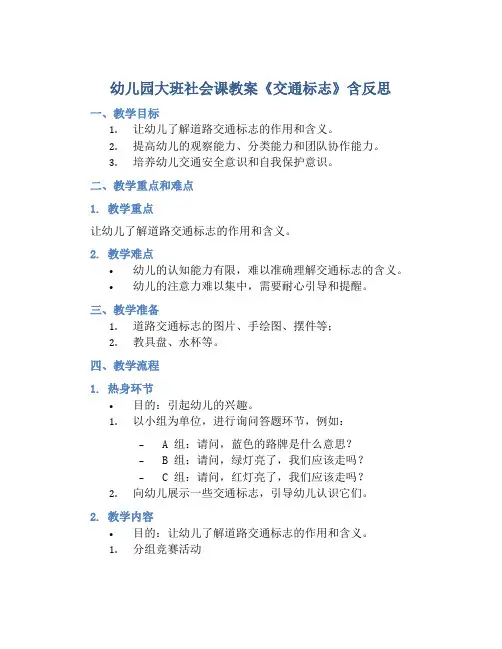 幼儿园大班社会课教案《交通标志》含反思

一、教学目标

1. 让幼儿了解道路交通标志的作用和含义。
2. 提高幼儿的观察能力、分类能力和团队协作能力。
3. 培养幼儿交通安全意识和自我保护意识。

二、教学重点和难点

1. 教学重点

让幼儿了解道路交通标志的作用和含义。

2. 教学难点

• 幼儿的认知能力有限，难以准确理解交通标志的含义。
• 幼儿的注意力难以集中，需要耐心引导和提醒。

三、教学准备

1. 道路交通标志的图片、手绘图、摆件等；
2. 教具盘、水杯等。

四、教学流程

1. 热身环节

• 目的：引起幼儿的兴趣。
1. 以小组为单位，进行询问答题环节，例如：
   – A 组：请问，蓝色的路牌是什么意思？
   – B 组：请问，绿灯亮了，我们应该走吗？
   – C 组：请问，红灯亮了，我们应该走吗？
2. 向幼儿展示一些交通标志，引导幼儿认识它们。

2. 教学内容

• 目的：让幼儿了解道路交通标志的作用和含义。
1. 分组竞赛活动